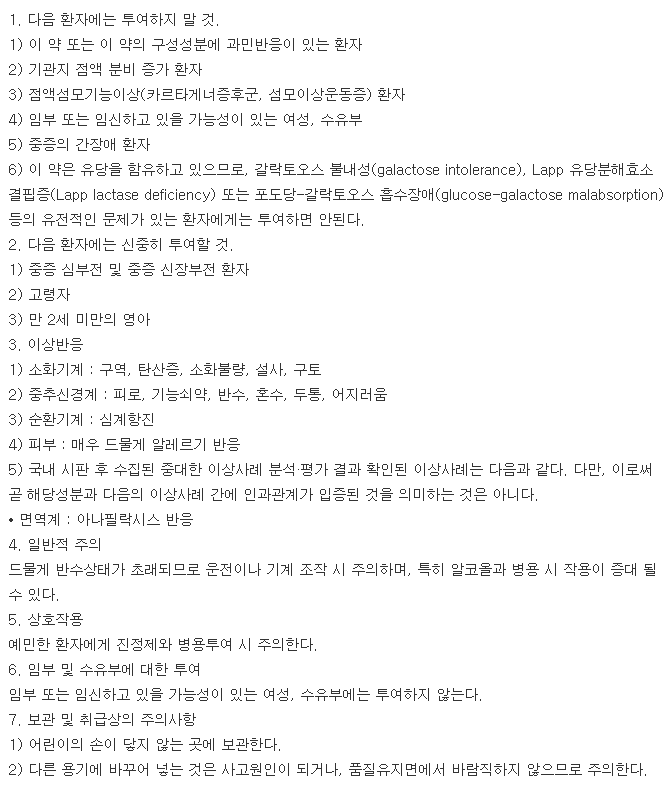 1. 다음 환자에는 투여하지 말 것.
1) 이 약 또는 이 약의 구성성분에 과민반응이 있는 환자
2) 기관지 점액 분비 증가 환자
3) 점액섬모기능이상(카르타게너증후군, 섬모이상운동증) 환자
4) 임부 또는 임신하고 있을 가능성이 있는 여성, 수유부
5) 중증의 간장애 환자
6) 이 약은 유당을 함유하고 있으므로, 갈락토오스 불내성(galactose intolerance), Lapp 유당분해효소 결핍증(Lapp lactase deficiency) 또는 포도당-갈락토오스 흡수장애(glucose-galactose malabsorption) 등의 유전적인 문제가 있는 환자에게는 투여하면 안된다.
2. 다음 환자에는 신중히 투여할 것.
1) 중증 심부전 및 중증 신장부전 환자
2) 고령자
3) 만 2세 미만의 영아
3. 이상반응
1) 소화기계 : 구역, 탄산증, 소화불량, 설사, 구토
2) 중추신경계 : 피로, 기능쇠약, 반수, 혼수, 두통, 어지러움
3) 순환기계 : 심계항진
4) 피부 : 매우 드물게 알레르기 반응
5) 국내 시판 후 수집된 중대한 이상사례 분석·평가 결과 확인된 이상사례는 다음과 같다. 다만, 이로써 곧 해당성분과 다음의 이상사례 간에 인과관계가 입증된 것을 의미하는 것은 아니다.
• 면역계 : 아나필락시스 반응
4. 일반적 주의
드물게 반수상태가 초래되므로 운전이나 기계 조작 시 주의하며, 특히 알코올과 병용 시 작용이 증대 될 수 있다.
5. 상호작용
예민한 환자에게 진정제와 병용투여 시 주의한다.
6. 임부 및 수유부에 대한 투여
임부 또는 임신하고 있을 가능성이 있는 여성, 수유부에는 투여하지 않는다.
7. 보관 및 취급상의 주의사항
1) 어린이의 손이 닿지 않는 곳에 보관한다.
2) 다른 용기에 바꾸어 넣는 것은 사고원인이 되거나, 품질유지면에서 바람직하지 않으므로 주의한다.